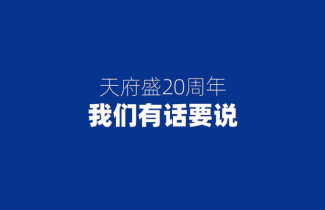 天府盛20周年
我们有话要说